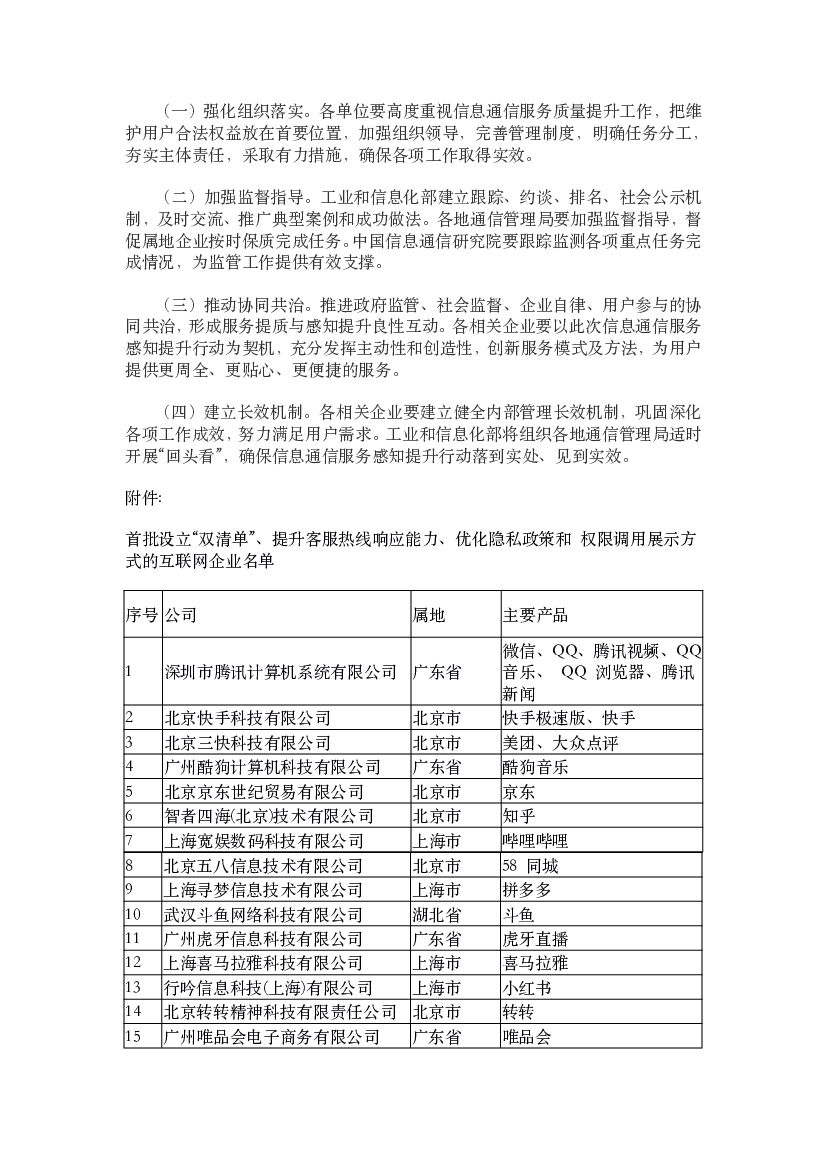 （一）强化组织落实。各单位要高度重视信息通信服务质量提升工作，把维护用户合法权益放在首要位置，加强组织领导，完善管理制度，明确任务分工，夯实主体责任，采取有力措施，确保各项工作取得实效。

（二）加强监督指导。工业和信息化部建立跟踪、约谈、排名、社会公示机制，及时交流、推广典型案例和成功做法。各地通信管理局要加强监督指导，督促属地企业按时保质完成任务。中国信息通信研究院要跟踪监测各项重点任务完成情况，为监管工作提供有效支撑。

（三）推动协同共治。推进政府监管、社会监督、企业自律、用户参与的协同共治，形成服务提质与感知提升良性互动。各相关企业要以此次信息通信服务感知提升行动为契机，充分发挥主动性和创造性，创新服务模式及方法，为用户提供更周全、更贴心、更便捷的服务。

（四）建立长效机制。各相关企业要建立健全内部管理长效机制，巩固深化各项工作成效，努力满足用户需求。工业和信息化部将组织各地通信管理局适时开展“回头看”，确保信息通信服务感知提升行动落到实处、见到实效。

附件:

首批设立“双清单”、提升客服热线响应能力、优化隐私政策和 权限调用展示方式的互联网企业名单

| 序号 | 公司 | 属地 | 主要产品 |
|---|---|---|---|
| 1 | 深圳市腾讯计算机系统有限公司 | 广东省 | 微信、QQ、腾讯视频、QQ音乐、 QQ 浏览器、腾讯新闻 |
| 2 | 北京快手科技有限公司 | 北京市 | 快手极速版、快手 |
| 3 | 北京三快科技有限公司 | 北京市 | 美团、大众点评 |
| 4 | 广州酷狗计算机科技有限公司 | 广东省 | 酷狗音乐 |
| 5 | 北京京东世纪贸易有限公司 | 北京市 | 京东 |
| 6 | 智者四海(北京)技术有限公司 | 北京市 | 知乎 |
| 7 | 上海宽娱数码科技有限公司 | 上海市 | 哔哩哔哩 |
| 8 | 北京五八信息技术有限公司 | 北京市 | 58 同城 |
| 9 | 上海寻梦信息技术有限公司 | 上海市 | 拼多多 |
| 10 | 武汉斗鱼网络科技有限公司 | 湖北省 | 斗鱼 |
| 11 | 广州虎牙信息科技有限公司 | 广东省 | 虎牙直播 |
| 12 | 上海喜马拉雅科技有限公司 | 上海市 | 喜马拉雅 |
| 13 | 行吟信息科技(上海)有限公司 | 上海市 | 小红书 |
| 14 | 北京转转精神科技有限责任公司 | 北京市 | 转转 |
| 15 | 广州唯品会电子商务有限公司 | 广东省 | 唯品会 |